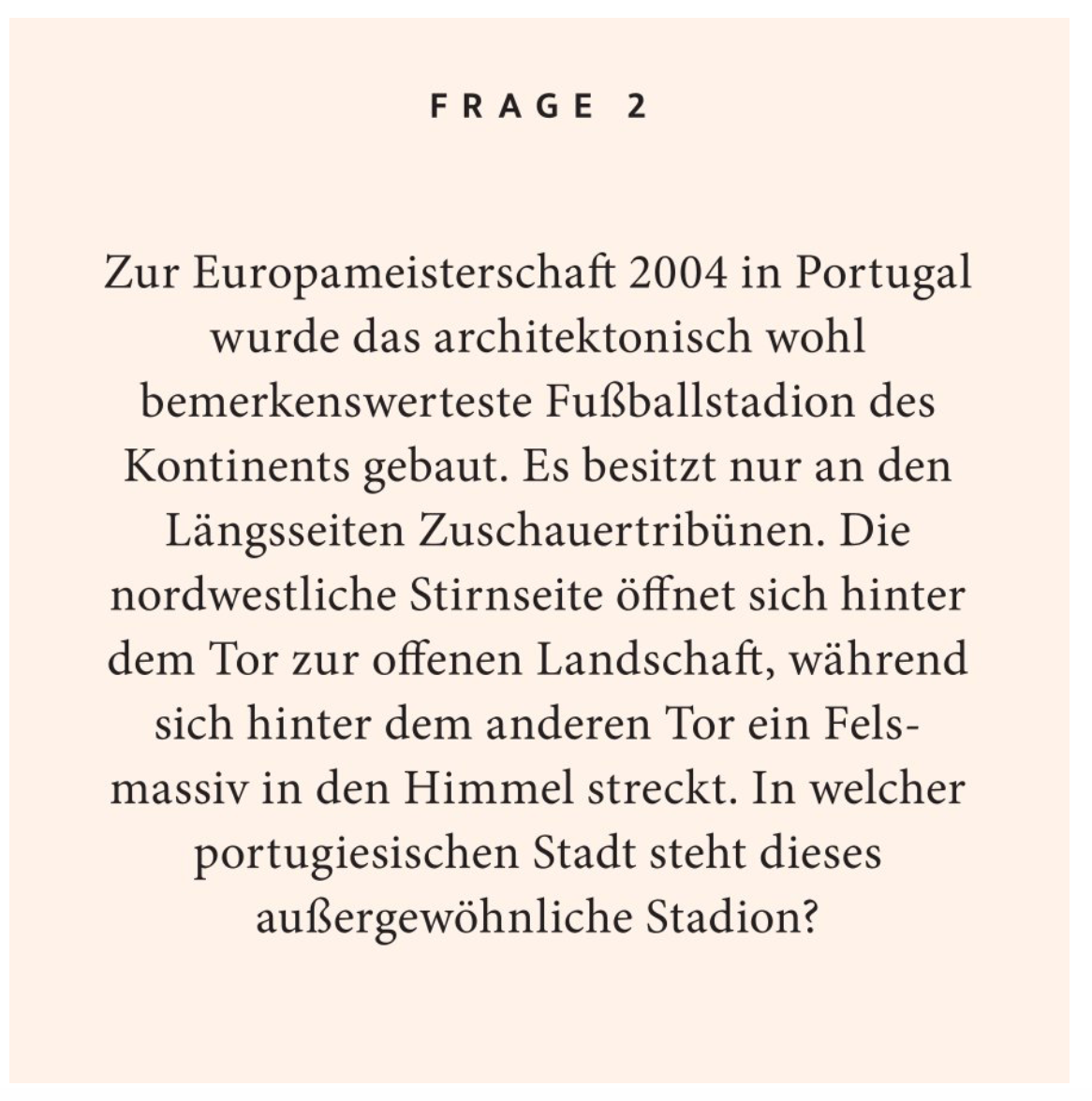 FRAGE 2

Zur Europameisterschaft 2004 in Portugal wurde das architektonisch wohl bemerkenswerteste Fußballstadion des Kontinents gebaut. Es besitzt nur an den Längsseiten Zuschauertribünen. Die nordwestliche Stirnseite öffnet sich hinter dem Tor zur offenen Landschaft, während sich hinter dem anderen Tor ein Felsmassiv in den Himmel streckt. In welcher portugiesischen Stadt steht dieses außergewöhnliche Stadion?